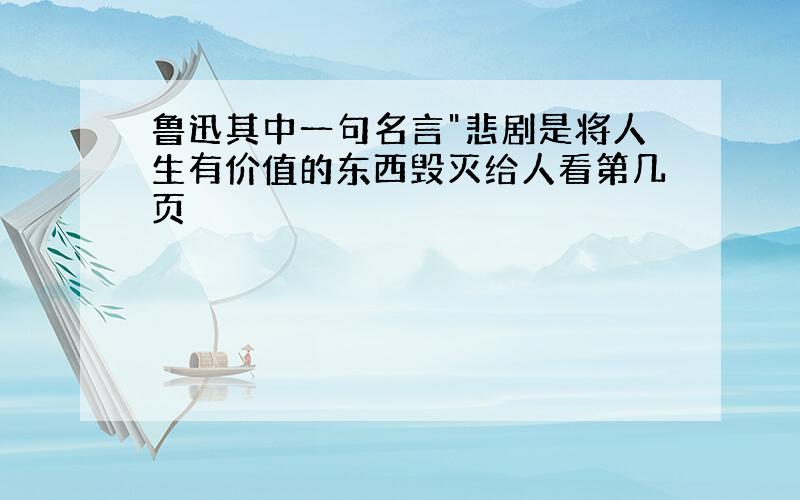 鲁迅其中一句名言"悲剧是将人生有价值的东西毁灭给人看第几页